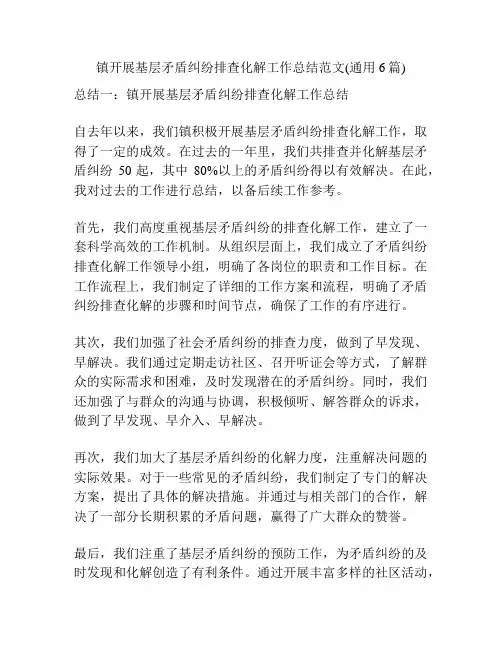 镇开展基层矛盾纠纷排查化解工作总结范文(通用6篇)

总结一：镇开展基层矛盾纠纷排查化解工作总结

自去年以来，我们镇积极开展基层矛盾纠纷排查化解工作，取得了一定的成效。在过去的一年里，我们共排查并化解基层矛盾纠纷 50 起，其中 80%以上的矛盾纠纷得以有效解决。在此，我对过去的工作进行总结，以备后续工作参考。

首先，我们高度重视基层矛盾纠纷的排查化解工作，建立了一套科学高效的工作机制。从组织层面上，我们成立了矛盾纠纷排查化解工作领导小组，明确了各岗位的职责和工作目标。在工作流程上，我们制定了详细的工作方案和流程，明确了矛盾纠纷排查化解的步骤和时间节点，确保了工作的有序进行。

其次，我们加强了社会矛盾纠纷的排查力度，做到了早发现、早解决。我们通过定期走访社区、召开听证会等方式，了解群众的实际需求和困难，及时发现潜在的矛盾纠纷。同时，我们还加强了与群众的沟通与协调，积极倾听、解答群众的诉求，做到了早发现、早介入、早解决。

再次，我们加大了基层矛盾纠纷的化解力度，注重解决问题的实际效果。对于一些常见的矛盾纠纷，我们制定了专门的解决方案，提出了具体的解决措施。并通过与相关部门的合作，解决了一部分长期积累的矛盾问题，赢得了广大群众的赞誉。

最后，我们注重了基层矛盾纠纷的预防工作，为矛盾纠纷的及时发现和化解创造了有利条件。通过开展丰富多样的社区活动，